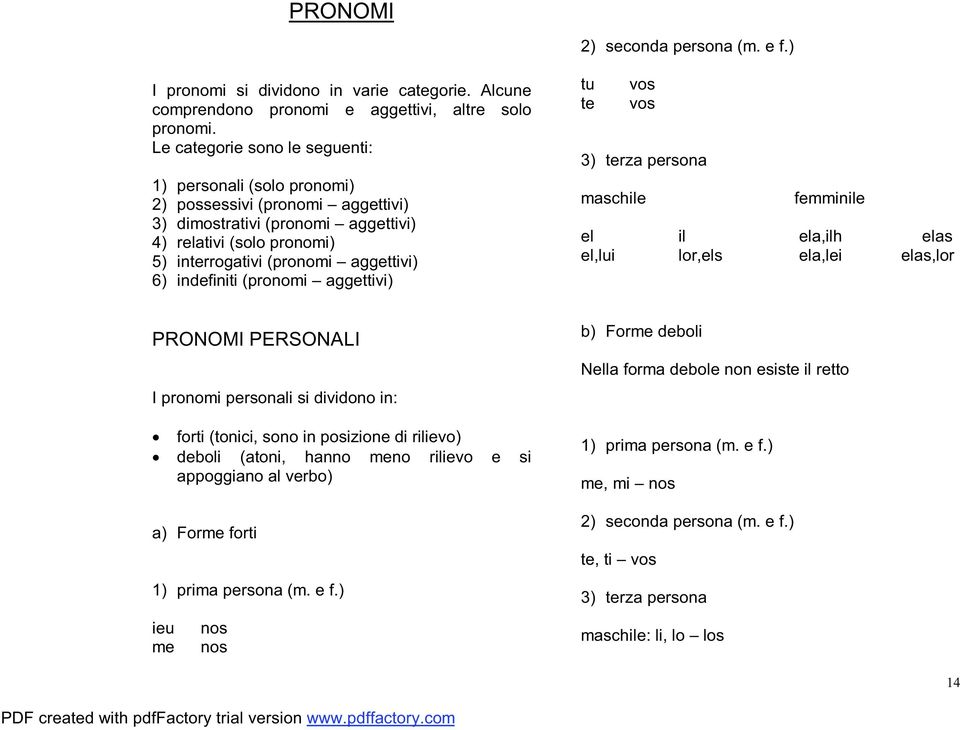 PRONOMI

I pronomi si dividono in varie categorie. Alcune comprendono pronomi e aggettivi, altre solo pronomi.
Le categorie sono le seguenti:

1) personali (solo pronomi)
2) possessivi (pronomi – aggettivi)
3) dimostrativi (pronomi – aggettivi)
4) relativi (solo pronomi)
5) interrogativi (pronomi – aggettivi)
6) indefiniti (pronomi – aggettivi)

PRONOMI PERSONALI

I pronomi personali si dividono in:

• forti (tonici, sono in posizione di rilievo)
• deboli (atoni, hanno meno rilievo e si appoggiano al verbo)

a) Forme forti

1) prima persona (m. e f.)

ieu nos
me nos

2) seconda persona (m. e f.)

tu vos
te vos

3) terza persona

maschile femminile

el il ela,ilh elas
el,lui lor,els ela,lei elas,lor

b) Forme deboli

Nella forma debole non esiste il retto

1) prima persona (m. e f.)

me, mi – nos

2) seconda persona (m. e f.)

te, ti – vos

3) terza persona

maschile: li, lo – los

14

PDF created with pdfFactory trial version www.pdffactory.com